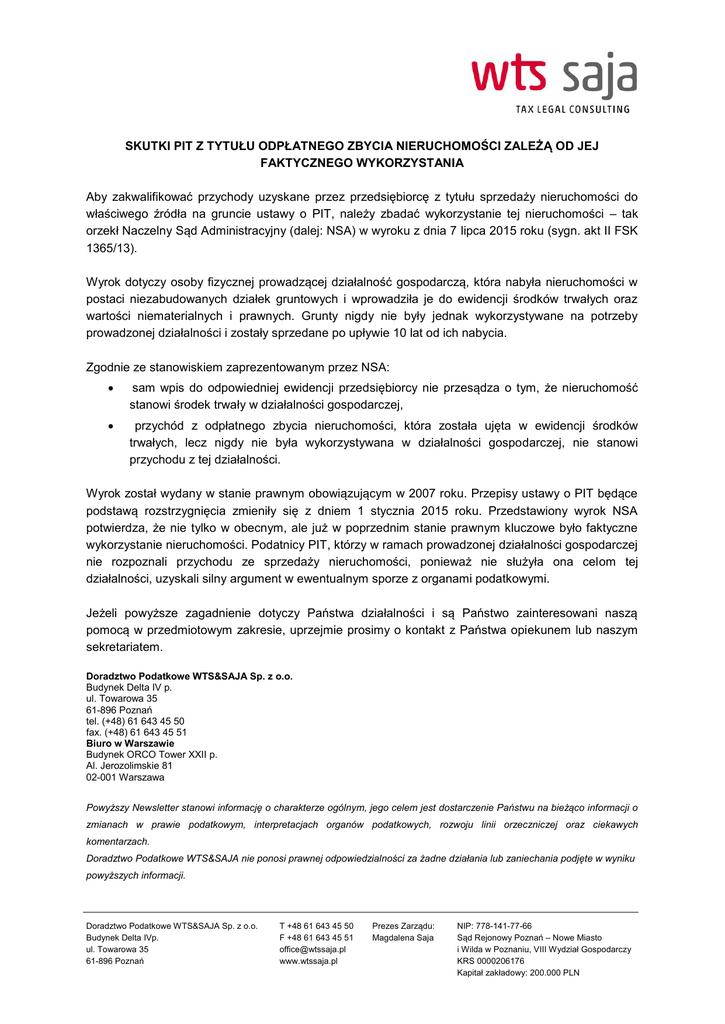 wts saja
TAX LEGAL CONSULTING

SKUTKI PIT Z TYTUŁU ODPŁATNEGO ZBYCIA NIERUCHOMOŚCI ZALEŻĄ OD JEJ FAKTYCZNEGO WYKORZYSTANIA

Aby zakwalifikować przychody uzyskane przez przedsiębiorcę z tytułu sprzedaży nieruchomości do właściwego źródła na gruncie ustawy o PIT, należy zbadać wykorzystanie tej nieruchomości – tak orzekł Naczelny Sąd Administracyjny (dalej: NSA) w wyroku z dnia 7 lipca 2015 roku (sygn. akt II FSK 1365/13).

Wyrok dotyczy osoby fizycznej prowadzącej działalność gospodarczą, która nabyła nieruchomości w postaci niezabudowanych działek gruntowych i wprowadziła je do ewidencji środków trwałych oraz wartości niematerialnych i prawnych. Grunty nigdy nie były jednak wykorzystywane na potrzeby prowadzonej działalności i zostały sprzedane po upływie 10 lat od ich nabycia.

Zgodnie ze stanowiskiem zaprezentowanym przez NSA:
• sam wpis do odpowiedniej ewidencji przedsiębiorcy nie przesądza o tym, że nieruchomość stanowi środek trwały w działalności gospodarczej,
• przychód z odpłatnego zbycia nieruchomości, która została ujęta w ewidencji środków trwałych, lecz nigdy nie była wykorzystywana w działalności gospodarczej, nie stanowi przychodu z tej działalności.

Wyrok został wydany w stanie prawnym obowiązującym w 2007 roku. Przepisy ustawy o PIT będące podstawą rozstrzygnięcia zmieniły się z dniem 1 stycznia 2015 roku. Przedstawiony wyrok NSA potwierdza, że nie tylko w obecnym, ale już w poprzednim stanie prawnym kluczowe było faktyczne wykorzystanie nieruchomości. Podatnicy PIT, którzy w ramach prowadzonej działalności gospodarczej nie rozpoznali przychodu ze sprzedaży nieruchomości, ponieważ nie służyła ona celom tej działalności, uzyskali silny argument w ewentualnym sporze z organami podatkowymi.

Jeżeli powyższe zagadnienie dotyczy Państwa działalności i są Państwo zainteresowani naszą pomocą w przedmiotowym zakresie, uprzejmie prosimy o kontakt z Państwa opiekunem lub naszym sekretariatem.

Doradztwo Podatkowe WTS&SAJA Sp. z o.o.
Budynek Delta IV p.
ul. Towarowa 35
61-896 Poznań
tel. (+48) 61 643 45 50
fax. (+48) 61 643 45 51
Biuro w Warszawie
Budynek ORCO Tower XXII p.
Al. Jerozolimskie 81
02-001 Warszawa

Powyższy Newsletter stanowi informację o charakterze ogólnym, jego celem jest dostarczenie Państwu na bieżąco informacji o zmianach w prawie podatkowym, interpretacjach organów podatkowych, rozwoju linii orzeczniczej oraz ciekawych komentarzach.
Doradztwo Podatkowe WTS&SAJA nie ponosi prawnej odpowiedzialności za żadne działania lub zaniechania podjęte w wyniku powyższych informacji.

Doradztwo Podatkowe WTS&SAJA Sp. z o.o.
Budynek Delta IVp.
ul. Towarowa 35
61-896 Poznań

T +48 61 643 45 50
F +48 61 643 45 51
office@wtssaja.pl
www.wtssaja.pl

Prezes Zarządu:
Magdalena Saja

NIP: 778-141-77-66
Sąd Rejonowy Poznań – Nowe Miasto i Wilda w Poznaniu, VIII Wydział Gospodarczy
KRS 0000206176
Kapitał zakładowy: 200.000 PLN